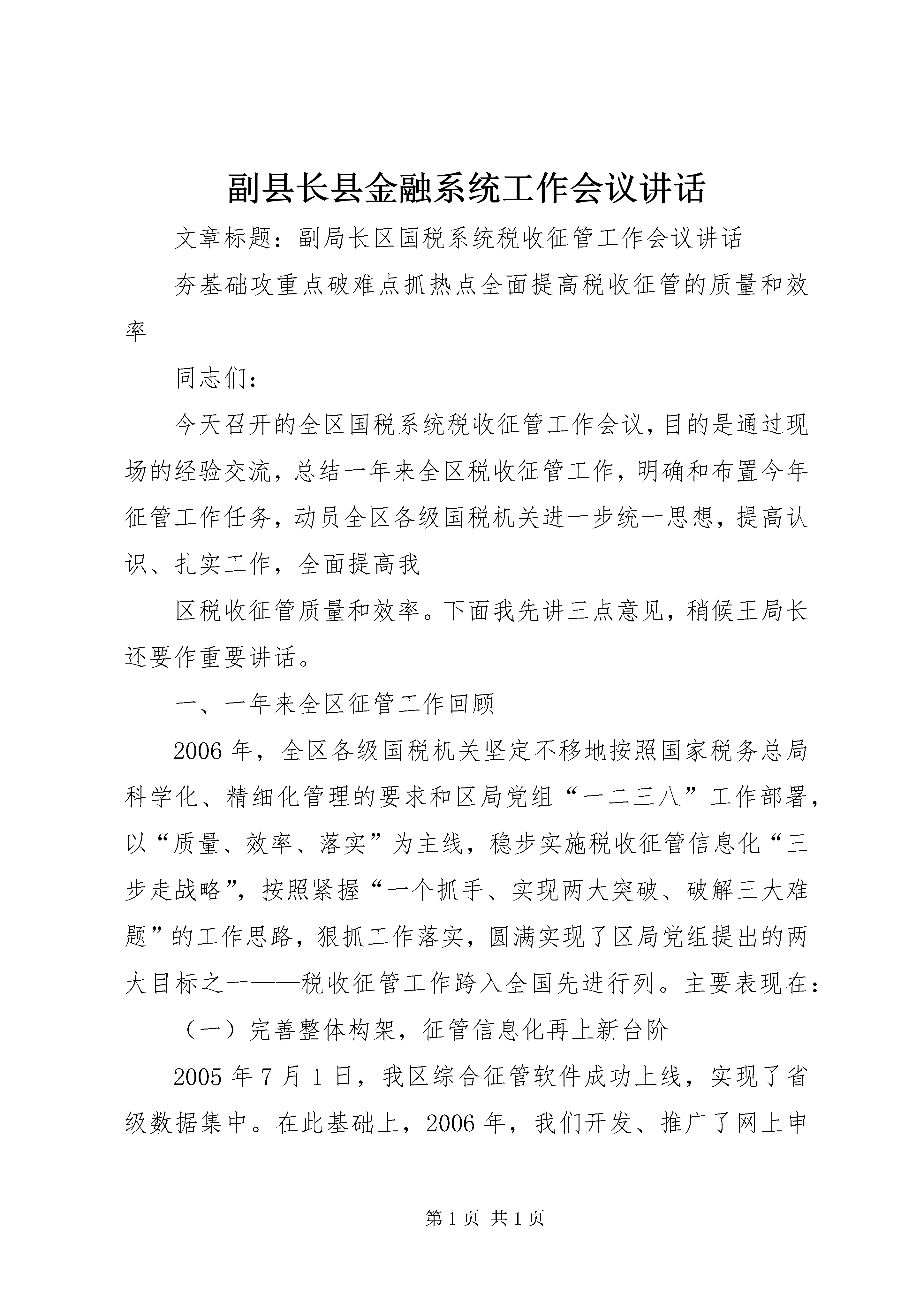 副县长县金融系统工作会议讲话

文章标题：副局长区国税系统税收征管工作会议讲话

夯基础攻重点破难点抓热点全面提高税收征管的质量和效率

同志们：

今天召开的全区国税系统税收征管工作会议，目的是通过现场的经验交流，总结一年来全区税收征管工作，明确和布置今年征管工作任务，动员全区各级国税机关进一步统一思想，提高认识、扎实工作，全面提高我

区税收征管质量和效率。下面我先讲三点意见，稍候王局长还要作重要讲话。

一、一年来全区征管工作回顾

2006年，全区各级国税机关坚定不移地按照国家税务总局科学化、精细化管理的要求和区局党组“一二三八”工作部署，以“质量、效率、落实”为主线，稳步实施税收征管信息化“三步走战略”，按照紧握“一个抓手、实现两大突破、破解三大难题”的工作思路，狠抓工作落实，圆满实现了区局党组提出的两大目标之一——税收征管工作跨入全国先进行列。主要表现在：

（一）完善整体构架，征管信息化再上新台阶

2005年7月1日，我区综合征管软件成功上线，实现了省级数据集中。在此基础上，2006年，我们开发、推广了网上申

第1页 共1页